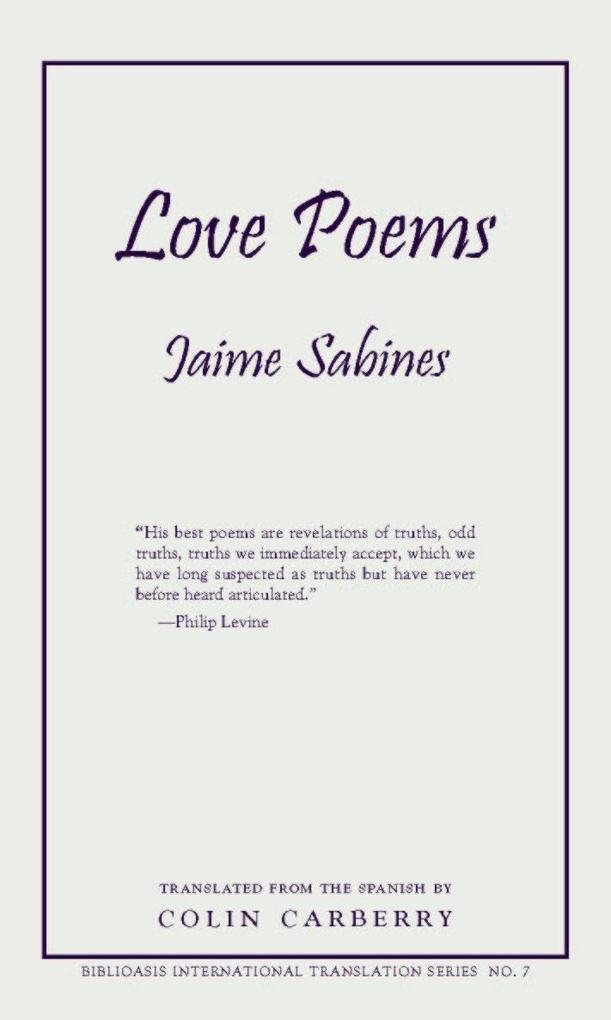 Love Poems

Jaime Sabines

"His best poems are revelations of truths, odd truths, truths we immediately accept, which we have long suspected as truths but have never before heard articulated."

—Philip Levine

TRANSLATED FROM THE SPANISH BY

COLIN CARBERRY

BIBLIOASIS INTERNATIONAL TRANSLATION SERIES NO. 7